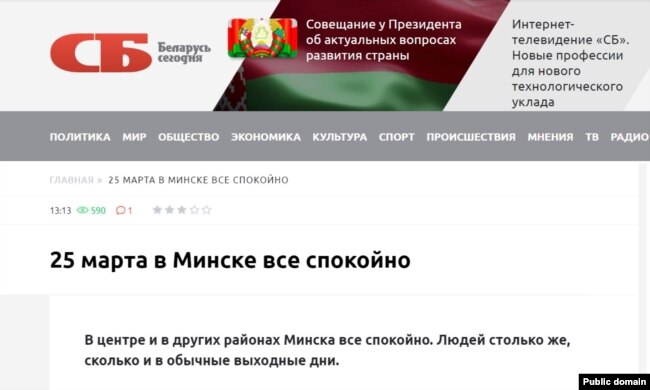 СБ Беларусь сегодня

Совещание у Президента об актуальных вопросах развития страны

Интернет-телевидение «СБ». Новые профессии для нового технологического уклада

ПОЛИТИКА МИР ОБЩЕСТВО ЭКОНОМИКА КУЛЬТУРА СПОРТ ПРОИСШЕСТВИЯ МНЕНИЯ ТВ РАДИО

ГЛАВНАЯ » 25 МАРТА В МИНСКЕ ВСЕ СПОКОЙНО

13:13 590 1

25 марта в Минске все спокойно

В центре и в других районах Минска все спокойно. Людей столько же, сколько и в обычные выходные дни.

Public domain